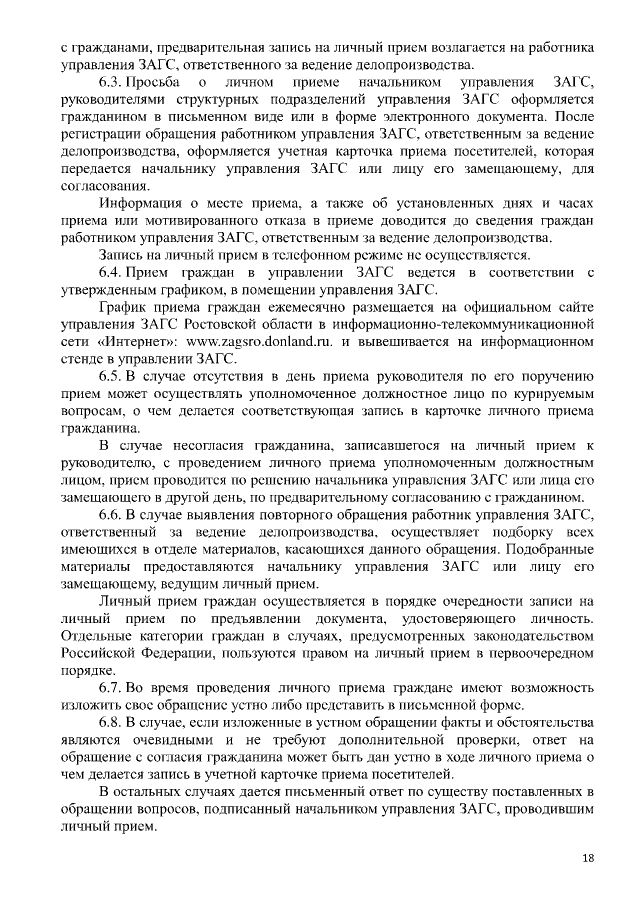 с гражданами, предварительная запись на личный прием возлагается на работника управления ЗАГС, ответственного за ведение делопроизводства.

6.3. Просьба о личном приеме начальником управления ЗАГС, руководителями структурных подразделений управления ЗАГС оформляется гражданином в письменном виде или в форме электронного документа. После регистрации обращения работником управления ЗАГС, ответственным за ведение делопроизводства, оформляется учетная карточка приема посетителей, которая передается начальнику управления ЗАГС или лицу его замещающему, для согласования.

Информация о месте приема, а также об установленных днях и часах приема или мотивированного отказа в приеме доводится до сведения граждан работником управления ЗАГС, ответственным за ведение делопроизводства.

Запись на личный прием в телефонном режиме не осуществляется.

6.4. Прием граждан в управлении ЗАГС ведется в соответствии с утвержденным графиком, в помещении управления ЗАГС.

График приема граждан ежемесячно размещается на официальном сайте управления ЗАГС Ростовской области в информационно-телекоммуникационной сети «Интернет»: www.zagsro.donland.ru. и вывешивается на информационном стенде в управлении ЗАГС.

6.5. В случае отсутствия в день приема руководителя по его поручению прием может осуществлять уполномоченное должностное лицо по курируемым вопросам, о чем делается соответствующая запись в карточке личного приема гражданина.

В случае несогласия гражданина, записавшегося на личный прием к руководителю, с проведением личного приема уполномоченным должностным лицом, прием проводится по решению начальника управления ЗАГС или лица его замещающего в другой день, по предварительному согласованию с гражданином.

6.6. В случае выявления повторного обращения работник управления ЗАГС, ответственный за ведение делопроизводства, осуществляет подборку всех имеющихся в отделе материалов, касающихся данного обращения. Подобранные материалы предоставляются начальнику управления ЗАГС или лицу его замещающему, ведущим личный прием.

Личный прием граждан осуществляется в порядке очередности записи на личный прием по предъявлении документа, удостоверяющего личность. Отдельные категории граждан в случаях, предусмотренных законодательством Российской Федерации, пользуются правом на личный прием в первоочередном порядке.

6.7. Во время проведения личного приема граждане имеют возможность изложить свое обращение устно либо представить в письменной форме.

6.8. В случае, если изложенные в устном обращении факты и обстоятельства являются очевидными и не требуют дополнительной проверки, ответ на обращение с согласия гражданина может быть дан устно в ходе личного приема о чем делается запись в учетной карточке приема посетителей.

В остальных случаях дается письменный ответ по существу поставленных в обращении вопросов, подписанный начальником управления ЗАГС, проводившим личный прием.

18